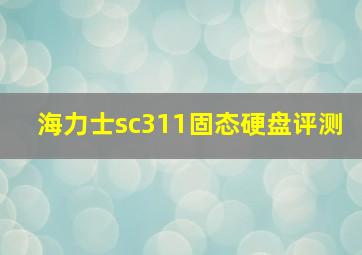 海力士sc311固态硬盘评测